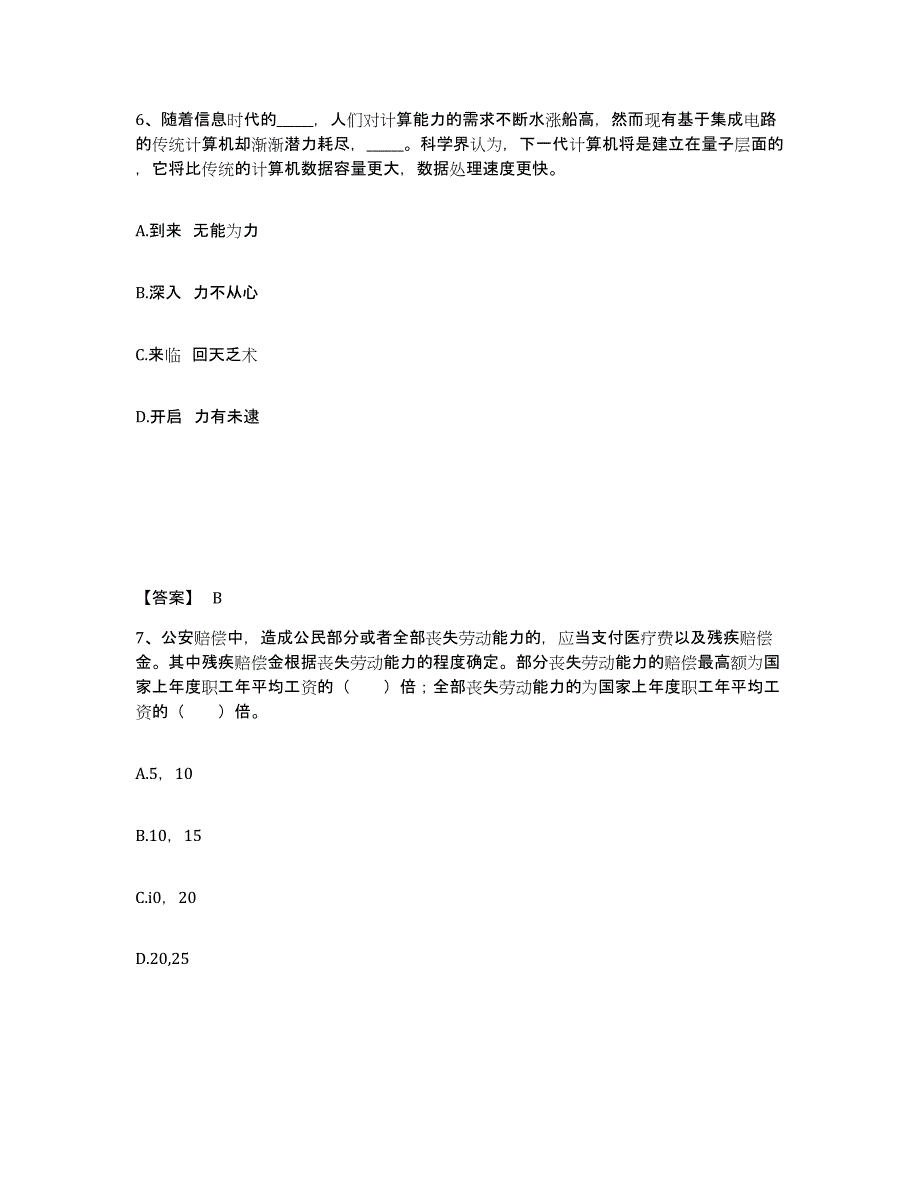 6、随着信息时代的_____，人们对计算能力的需求不断水涨船高，然而现有基于集成电路的传统计算机却渐渐潜力耗尽，_____。科学界认为，下一代计算机将是建立在量子层面的，它将比传统的计算机数据容量更大，数据处理速度更快。

A.到来 无能为力

B.深入 力不从心

C.来临 回天乏术

D.开启 力有未逮

【答案】 B

7、公安赔偿中，造成公民部分或者全部丧失劳动能力的，应当支付医疗费以及残疾赔偿金。其中残疾赔偿金根据丧失劳动能力的程度确定。部分丧失劳动能力的赔偿最高额为国家上年度职工年平均工资的（ ）倍；全部丧失劳动能力的为国家上年度职工年平均工资的（ ）倍。

A.5，10

B.10，15

C.i0，20

D.20,25